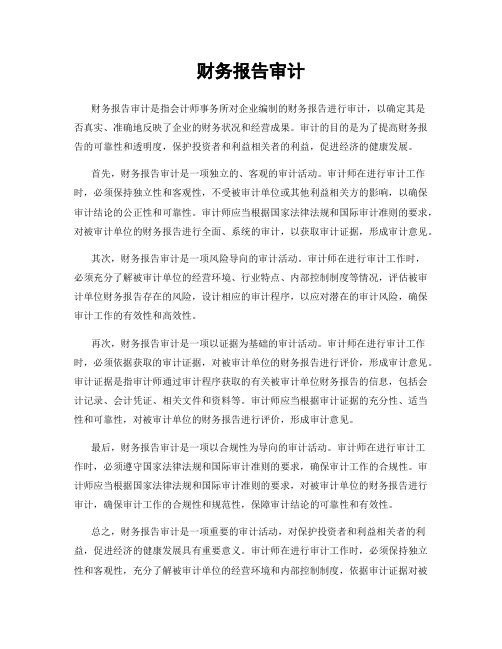 财务报告审计

财务报告审计是指会计师事务所对企业编制的财务报告进行审计，以确定其是否真实、准确地反映了企业的财务状况和经营成果。审计的目的是为了提高财务报告的可靠性和透明度，保护投资者和利益相关者的利益，促进经济的健康发展。

首先，财务报告审计是一项独立的、客观的审计活动。审计师在进行审计工作时，必须保持独立性和客观性，不受被审计单位或其他利益相关方的影响，以确保审计结论的公正性和可靠性。审计师应当根据国家法律法规和国际审计准则的要求，对被审计单位的财务报告进行全面、系统的审计，以获取审计证据，形成审计意见。

其次，财务报告审计是一项风险导向的审计活动。审计师在进行审计工作时，必须充分了解被审计单位的经营环境、行业特点、内部控制制度等情况，评估被审计单位财务报告存在的风险，设计相应的审计程序，以应对潜在的审计风险，确保审计工作的有效性和高效性。

再次，财务报告审计是一项以证据为基础的审计活动。审计师在进行审计工作时，必须依据获取的审计证据，对被审计单位的财务报告进行评价，形成审计意见。审计证据是指审计师通过审计程序获取的有关被审计单位财务报告的信息，包括会计记录、会计凭证、相关文件和资料等。审计师应当根据审计证据的充分性、适当性和可靠性，对被审计单位的财务报告进行评价，形成审计意见。

最后，财务报告审计是一项以合规性为导向的审计活动。审计师在进行审计工作时，必须遵守国家法律法规和国际审计准则的要求，确保审计工作的合规性。审计师应当根据国家法律法规和国际审计准则的要求，对被审计单位的财务报告进行审计，确保审计工作的合规性和规范性，保障审计结论的可靠性和有效性。

总之，财务报告审计是一项重要的审计活动，对保护投资者和利益相关者的利益，促进经济的健康发展具有重要意义。审计师在进行审计工作时，必须保持独立性和客观性，充分了解被审计单位的经营环境和内部控制制度，依据审计证据对被